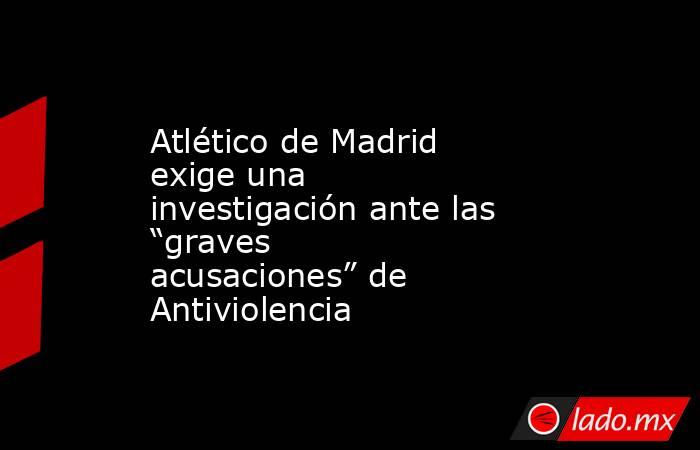 Atlético de Madrid exige una investigación ante las “graves acusaciones” de Antiviolencia

lado.mx